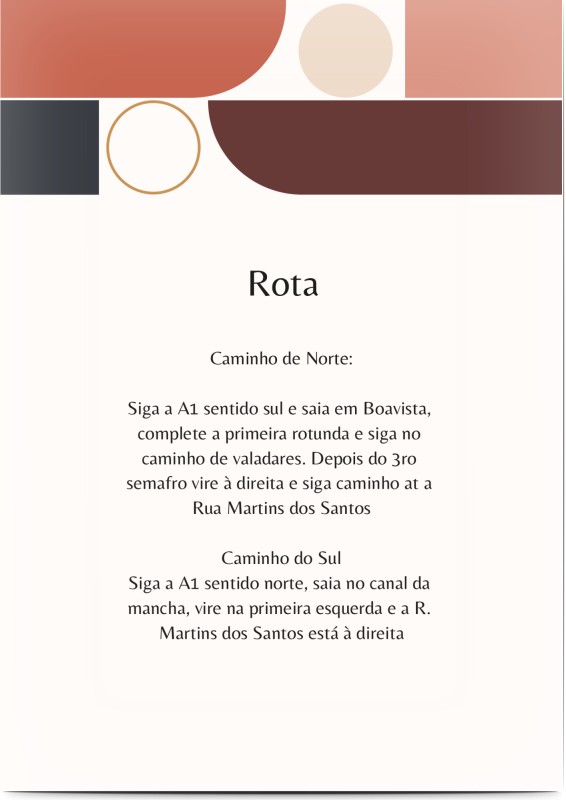 Rota

Caminho de Norte:

Siga a A1 sentido sul e saia em Boavista, complete a primeira rotunda e siga no caminho de valadares. Depois do 3ro semafro vire à direita e siga caminho at a Rua Martins dos Santos

Caminho do Sul
Siga a A1 sentido norte, saia no canal da mancha, vire na primeira esquerda e a R. Martins dos Santos está à direita